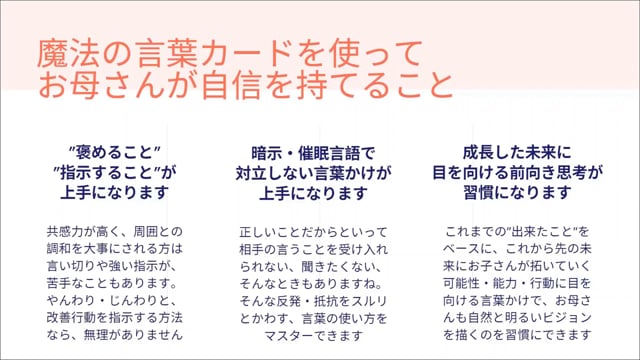 魔法の言葉カードを使って
お母さんが自信を持てること

”褒めること”
”指示すること”が
上手になります

共感力が高く、周囲との調和を大事にされる方は言い切りや強い指示が、苦手なこともあります。やんわり・じんわりと、改善行動を指示する方法なら、無理がありません

暗示・催眠言語で
対立しない言葉かけが
上手になります

正しいことだからといって相手の言うことを受け入れられない、聞きたくない、そんなときもありますね。そんな反発・抵抗をスルリとかわす、言葉の使い方をマスターできます

成長した未来に
目を向ける前向き思考が
習慣になります

これまでの”出来たこと”をベースに、これから先の未来にお子さんが拓いていく可能性・能力・行動に目を向ける言葉かけで、お母さんも自然と明るいビジョンを描くのを習慣にできます